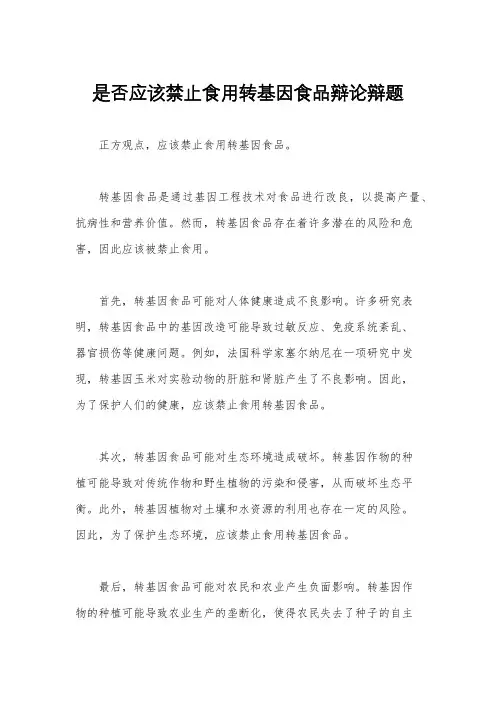 是否应该禁止食用转基因食品辩论辩题

正方观点，应该禁止食用转基因食品。

转基因食品是通过基因工程技术对食品进行改良，以提高产量、抗病性和营养价值。然而，转基因食品存在着许多潜在的风险和危害，因此应该被禁止食用。

首先，转基因食品可能对人体健康造成不良影响。许多研究表明，转基因食品中的基因改造可能导致过敏反应、免疫系统紊乱、器官损伤等健康问题。例如，法国科学家塞尔纳尼在一项研究中发现，转基因玉米对实验动物的肝脏和肾脏产生了不良影响。因此，为了保护人们的健康，应该禁止食用转基因食品。

其次，转基因食品可能对生态环境造成破坏。转基因作物的种植可能导致对传统作物和野生植物的污染和侵害，从而破坏生态平衡。此外，转基因植物对土壤和水资源的利用也存在一定的风险。因此，为了保护生态环境，应该禁止食用转基因食品。

最后，转基因食品可能对农民和农业产生负面影响。转基因作物的种植可能导致农业生产的垄断化，使得农民失去了种子的自主